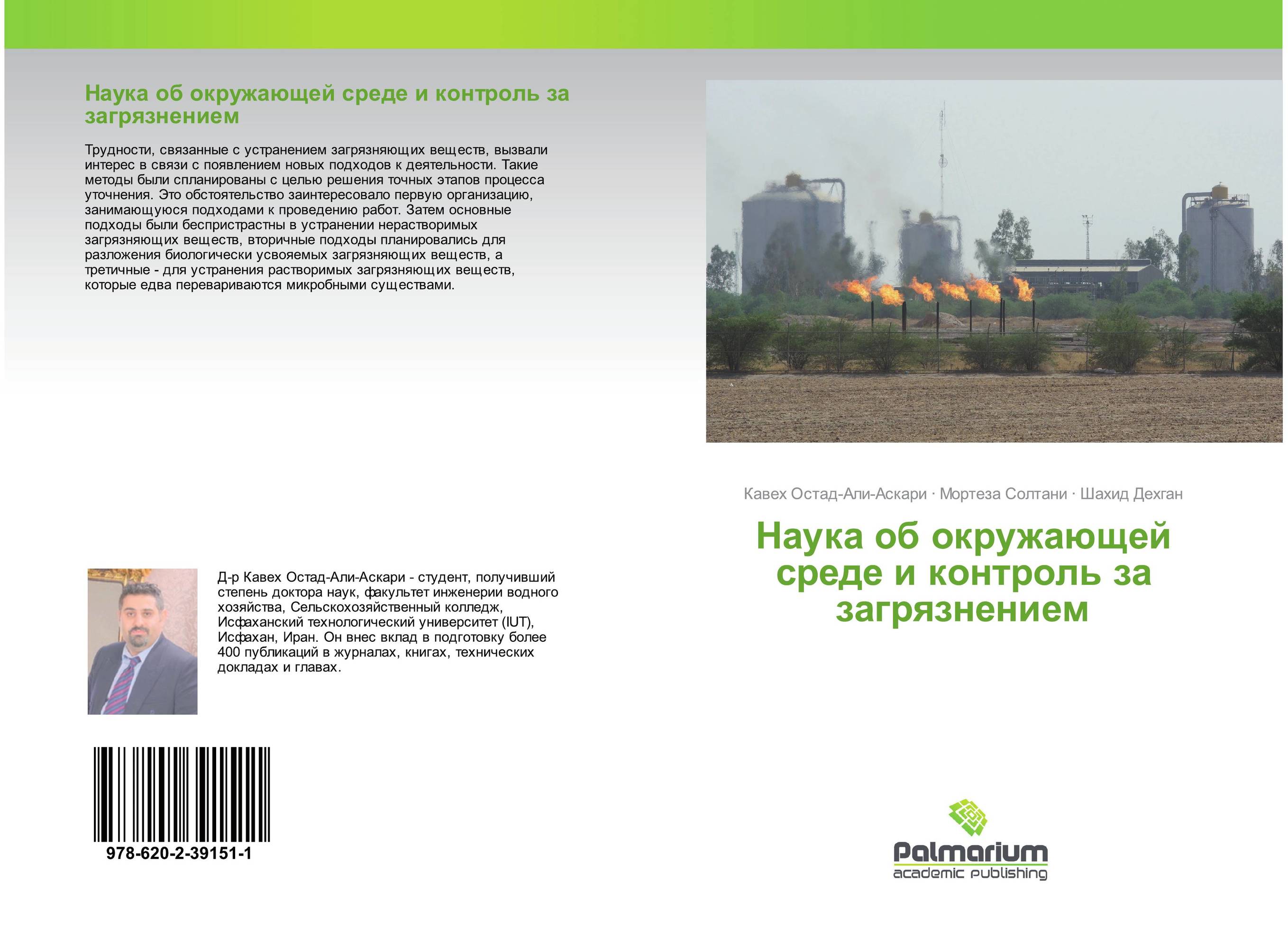 Наука об окружающей среде и контроль за загрязнением

Трудности, связанные с устранением загрязняющих веществ, вызвали интерес в связи с появлением новых подходов к деятельности. Такие методы были спланированы с целью решения точных этапов процесса уточнения. Это обстоятельство заинтересовало первую организацию, занимающуюся подходами к проведению работ. Затем основные подходы были беспристрастны в устранении нерастворимых загрязняющих веществ, вторичные подходы планировались для разложения биологически усвояемых загрязняющих веществ, а третичные - для устранения растворимых загрязняющих веществ, которые едва перевариваются микробными существами.

Д-р Кавех Остад-Али-Аскари - студент, получивший степень доктора наук, факультет инженерии водного хозяйства, Сельскохозяйственный колледж, Исфаханский технологический университет (IUT), Исфахан, Иран. Он внес вклад в подготовку более 400 публикаций в журналах, книгах, технических докладах и главах.

978-620-2-39151-1

Кавех Остад-Али-Аскари · Мортеза Солтани · Шахид Дехган

Наука об окружающей среде и контроль за загрязнением

Palmarium
academic publishing